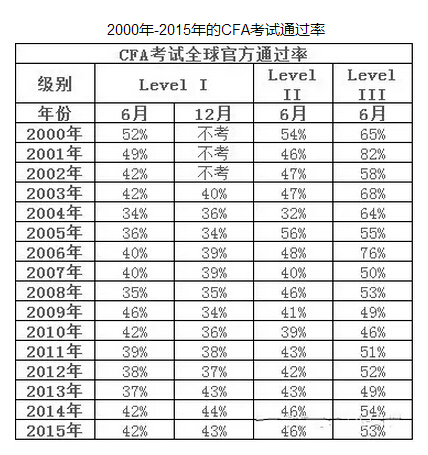 2000年-2015年的CFA考试通过率

| CFA考试全球官方通过率 | | | | |
|---|---|---|---|---|
| 级别 | Level I | | Level II | Level III |
| 年份 | 6月 | 12月 | 6月 | 6月 |
| 2000年 | 52% | 不考 | 54% | 65% |
| 2001年 | 49% | 不考 | 46% | 82% |
| 2002年 | 42% | 不考 | 47% | 58% |
| 2003年 | 42% | 40% | 47% | 68% |
| 2004年 | 34% | 36% | 32% | 64% |
| 2005年 | 36% | 34% | 56% | 55% |
| 2006年 | 40% | 39% | 48% | 76% |
| 2007年 | 40% | 39% | 40% | 50% |
| 2008年 | 35% | 35% | 46% | 53% |
| 2009年 | 46% | 34% | 41% | 49% |
| 2010年 | 42% | 36% | 39% | 46% |
| 2011年 | 39% | 38% | 43% | 51% |
| 2012年 | 38% | 37% | 42% | 52% |
| 2013年 | 37% | 43% | 43% | 49% |
| 2014年 | 42% | 44% | 46% | 54% |
| 2015年 | 42% | 43% | 46% | 53% |